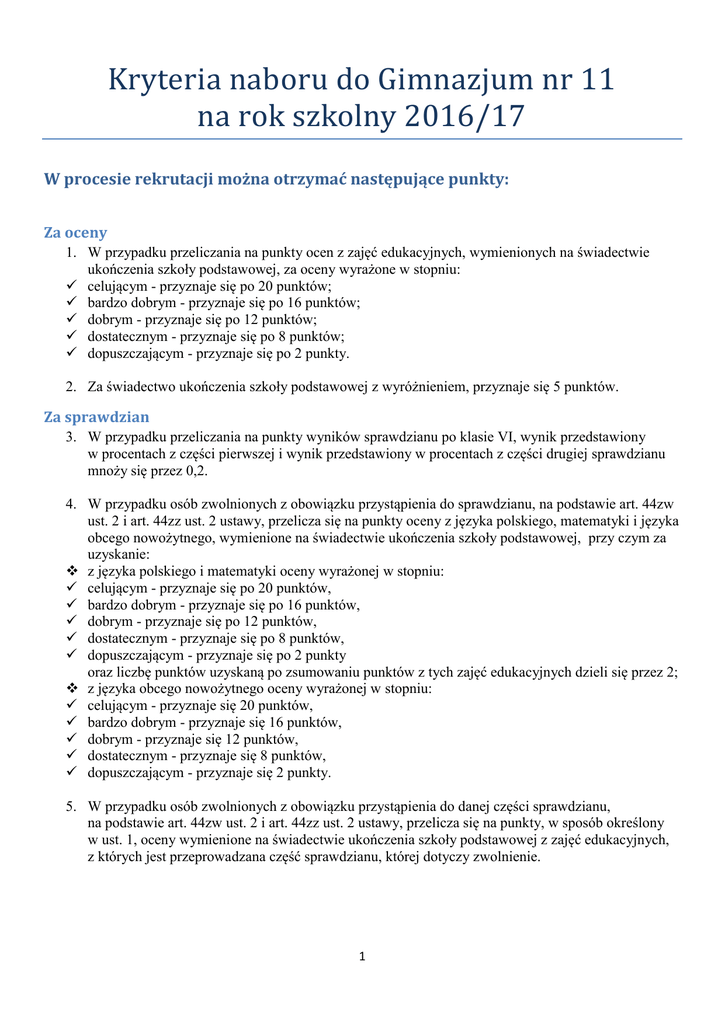 Kryteria naboru do Gimnazjum nr 11
na rok szkolny 2016/17

W procesie rekrutacji można otrzymać następujące punkty:

Za oceny

1. W przypadku przeliczania na punkty ocen z zajęć edukacyjnych, wymienionych na świadectwie ukończenia szkoły podstawowej, za oceny wyrażone w stopniu:
✓ celującym - przyznaje się po 20 punktów;
✓ bardzo dobrym - przyznaje się po 16 punktów;
✓ dobrym - przyznaje się po 12 punktów;
✓ dostatecznym - przyznaje się po 8 punktów;
✓ dopuszczającym - przyznaje się po 2 punkty.

2. Za świadectwo ukończenia szkoły podstawowej z wyróżnieniem, przyznaje się 5 punktów.

Za sprawdzian

3. W przypadku przeliczania na punkty wyników sprawdzianu po klasie VI, wynik przedstawiony w procentach z części pierwszej i wynik przedstawiony w procentach z części drugiej sprawdzianu mnoży się przez 0,2.

4. W przypadku osób zwolnionych z obowiązku przystąpienia do sprawdzianu, na podstawie art. 44zw ust. 2 i art. 44zz ust. 2 ustawy, przelicza się na punkty oceny z języka polskiego, matematyki i języka obcego nowożytnego, wymienione na świadectwie ukończenia szkoły podstawowej, przy czym za uzyskanie:
❖ z języka polskiego i matematyki oceny wyrażonej w stopniu:
✓ celującym - przyznaje się po 20 punktów,
✓ bardzo dobrym - przyznaje się po 16 punktów,
✓ dobrym - przyznaje się po 12 punktów,
✓ dostatecznym - przyznaje się po 8 punktów,
✓ dopuszczającym - przyznaje się po 2 punkty
oraz liczbę punktów uzyskaną po zsumowaniu punktów z tych zajęć edukacyjnych dzieli się przez 2;
❖ z języka obcego nowożytnego oceny wyrażonej w stopniu:
✓ celującym - przyznaje się 20 punktów,
✓ bardzo dobrym - przyznaje się 16 punktów,
✓ dobrym - przyznaje się 12 punktów,
✓ dostatecznym - przyznaje się 8 punktów,
✓ dopuszczającym - przyznaje się 2 punkty.

5. W przypadku osób zwolnionych z obowiązku przystąpienia do danej części sprawdzianu, na podstawie art. 44zw ust. 2 i art. 44zz ust. 2 ustawy, przelicza się na punkty, w sposób określony w ust. 1, oceny wymienione na świadectwie ukończenia szkoły podstawowej z zajęć edukacyjnych, z których jest przeprowadzana część sprawdzianu, której dotyczy zwolnienie.

1